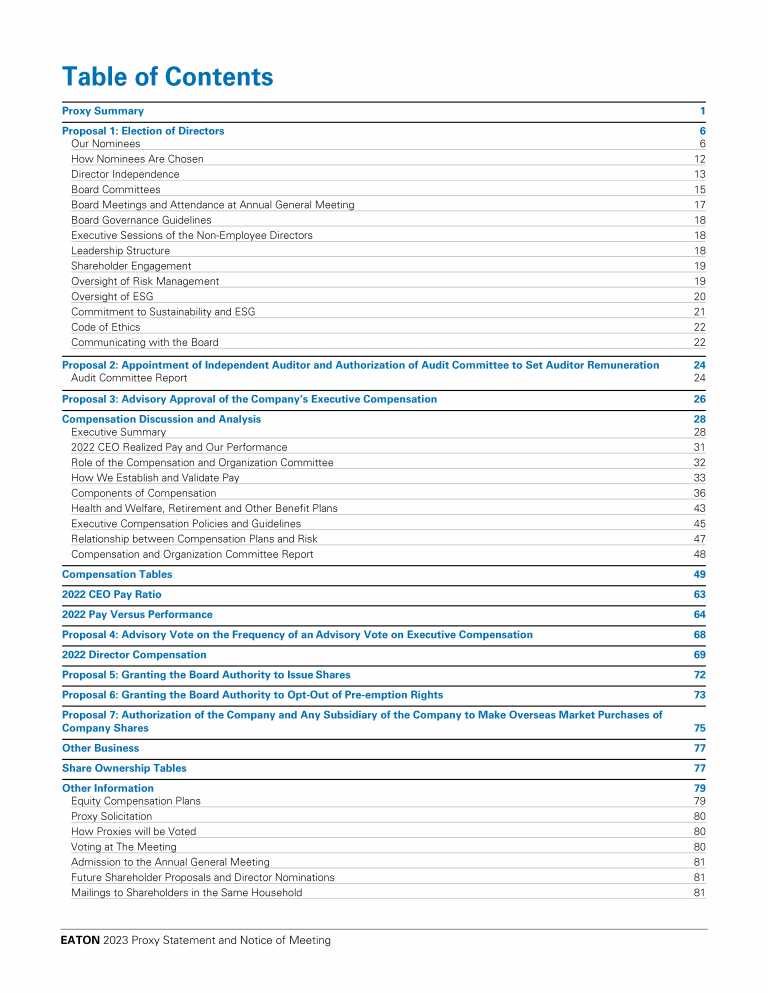 Table of Contents

| | |
|---|---|
| Proxy Summary | 1 |
| Proposal 1: Election of Directors | 6 |
| Our Nominees | 6 |
| How Nominees Are Chosen | 12 |
| Director Independence | 13 |
| Board Committees | 15 |
| Board Meetings and Attendance at Annual General Meeting | 17 |
| Board Governance Guidelines | 18 |
| Executive Sessions of the Non-Employee Directors | 18 |
| Leadership Structure | 18 |
| Shareholder Engagement | 19 |
| Oversight of Risk Management | 19 |
| Oversight of ESG | 20 |
| Commitment to Sustainability and ESG | 21 |
| Code of Ethics | 22 |
| Communicating with the Board | 22 |
| Proposal 2: Appointment of Independent Auditor and Authorization of Audit Committee to Set Auditor Remuneration | 24 |
| Audit Committee Report | 24 |
| Proposal 3: Advisory Approval of the Company's Executive Compensation | 26 |
| Compensation Discussion and Analysis | 28 |
| Executive Summary | 28 |
| 2022 CEO Realized Pay and Our Performance | 31 |
| Role of the Compensation and Organization Committee | 32 |
| How We Establish and Validate Pay | 33 |
| Components of Compensation | 36 |
| Health and Welfare, Retirement and Other Benefit Plans | 43 |
| Executive Compensation Policies and Guidelines | 45 |
| Relationship between Compensation Plans and Risk | 47 |
| Compensation and Organization Committee Report | 48 |
| Compensation Tables | 49 |
| 2022 CEO Pay Ratio | 63 |
| 2022 Pay Versus Performance | 64 |
| Proposal 4: Advisory Vote on the Frequency of an Advisory Vote on Executive Compensation | 68 |
| 2022 Director Compensation | 69 |
| Proposal 5: Granting the Board Authority to Issue Shares | 72 |
| Proposal 6: Granting the Board Authority to Opt-Out of Pre-emption Rights | 73 |
| Proposal 7: Authorization of the Company and Any Subsidiary of the Company to Make Overseas Market Purchases of Company Shares | 75 |
| Other Business | 77 |
| Share Ownership Tables | 77 |
| Other Information | 79 |
| Equity Compensation Plans | 79 |
| Proxy Solicitation | 80 |
| How Proxies will be Voted | 80 |
| Voting at The Meeting | 80 |
| Admission to the Annual General Meeting | 81 |
| Future Shareholder Proposals and Director Nominations | 81 |
| Mailings to Shareholders in the Same Household | 81 |

EATON 2023 Proxy Statement and Notice of Meeting